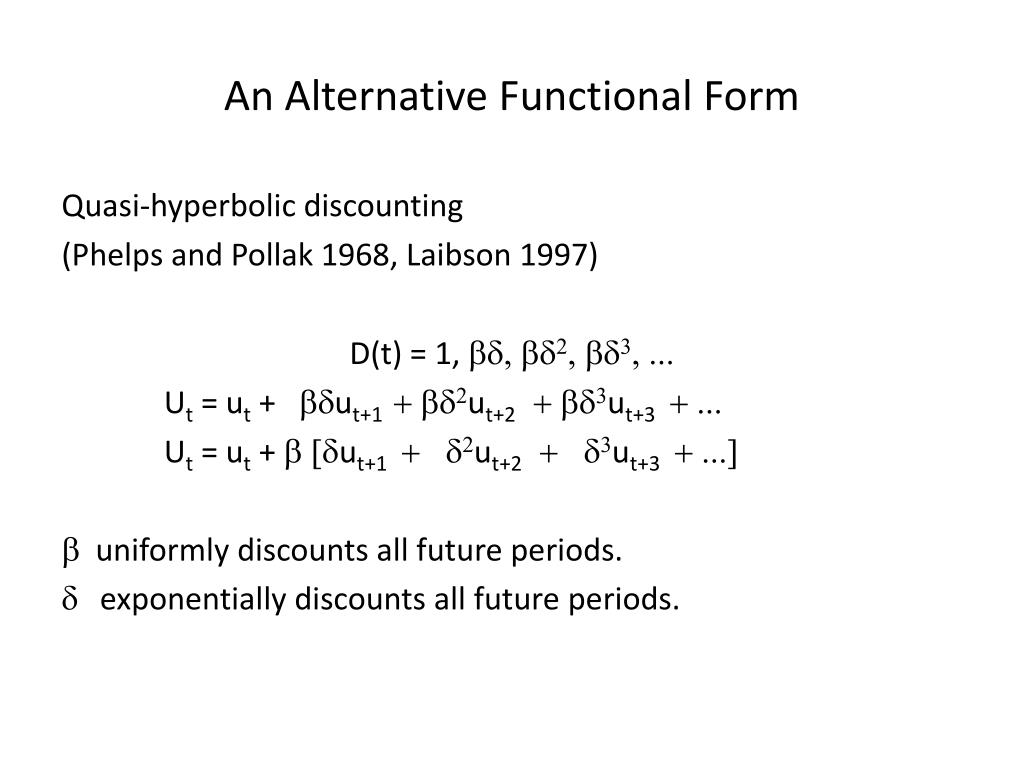 An Alternative Functional Form

Quasi-hyperbolic discounting
(Phelps and Pollak 1968, Laibson 1997)

$D(t) = 1, \beta\delta, \beta\delta^2, \beta\delta^3, ...$

$U_t = u_t + \beta\delta u_{t+1} + \beta\delta^2 u_{t+2} + \beta\delta^3 u_{t+3} + ...$

$U_t = u_t + \beta [\delta u_{t+1} + \delta^2 u_{t+2} + \delta^3 u_{t+3} + ...]$

$\beta$ uniformly discounts all future periods.

$\delta$ exponentially discounts all future periods.